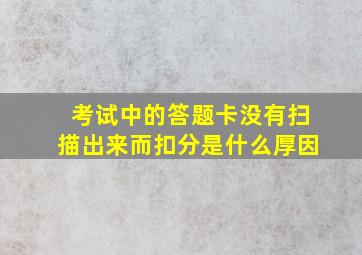 考试中的答题卡没有扫描出来而扣分是什么厚因